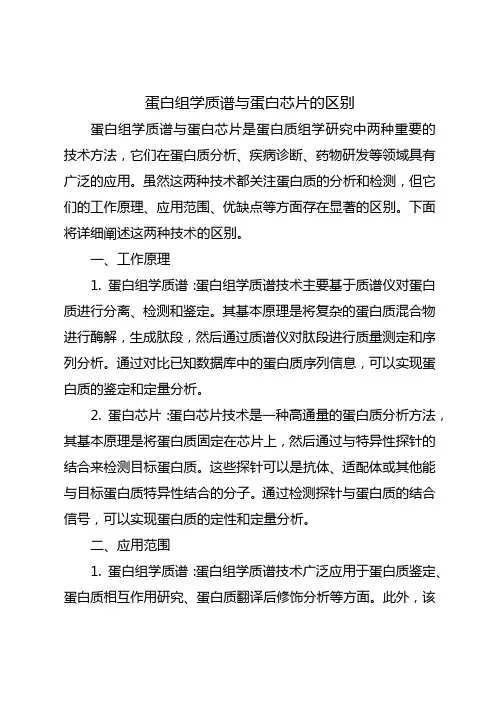 蛋白组学质谱与蛋白芯片的区别

蛋白组学质谱与蛋白芯片是蛋白质组学研究中两种重要的技术方法，它们在蛋白质分析、疾病诊断、药物研发等领域具有广泛的应用。虽然这两种技术都关注蛋白质的分析和检测，但它们的工作原理、应用范围、优缺点等方面存在显著的区别。下面将详细阐述这两种技术的区别。

一、工作原理

1. 蛋白组学质谱：蛋白组学质谱技术主要基于质谱仪对蛋白质进行分离、检测和鉴定。其基本原理是将复杂的蛋白质混合物进行酶解，生成肽段，然后通过质谱仪对肽段进行质量测定和序列分析。通过对比已知数据库中的蛋白质序列信息，可以实现蛋白质的鉴定和定量分析。

2. 蛋白芯片：蛋白芯片技术是一种高通量的蛋白质分析方法，其基本原理是将蛋白质固定在芯片上，然后通过与特异性探针的结合来检测目标蛋白质。这些探针可以是抗体、适配体或其他能与目标蛋白质特异性结合的分子。通过检测探针与蛋白质的结合信号，可以实现蛋白质的定性和定量分析。

二、应用范围

1. 蛋白组学质谱：蛋白组学质谱技术广泛应用于蛋白质鉴定、蛋白质相互作用研究、蛋白质翻译后修饰分析等方面。此外，该